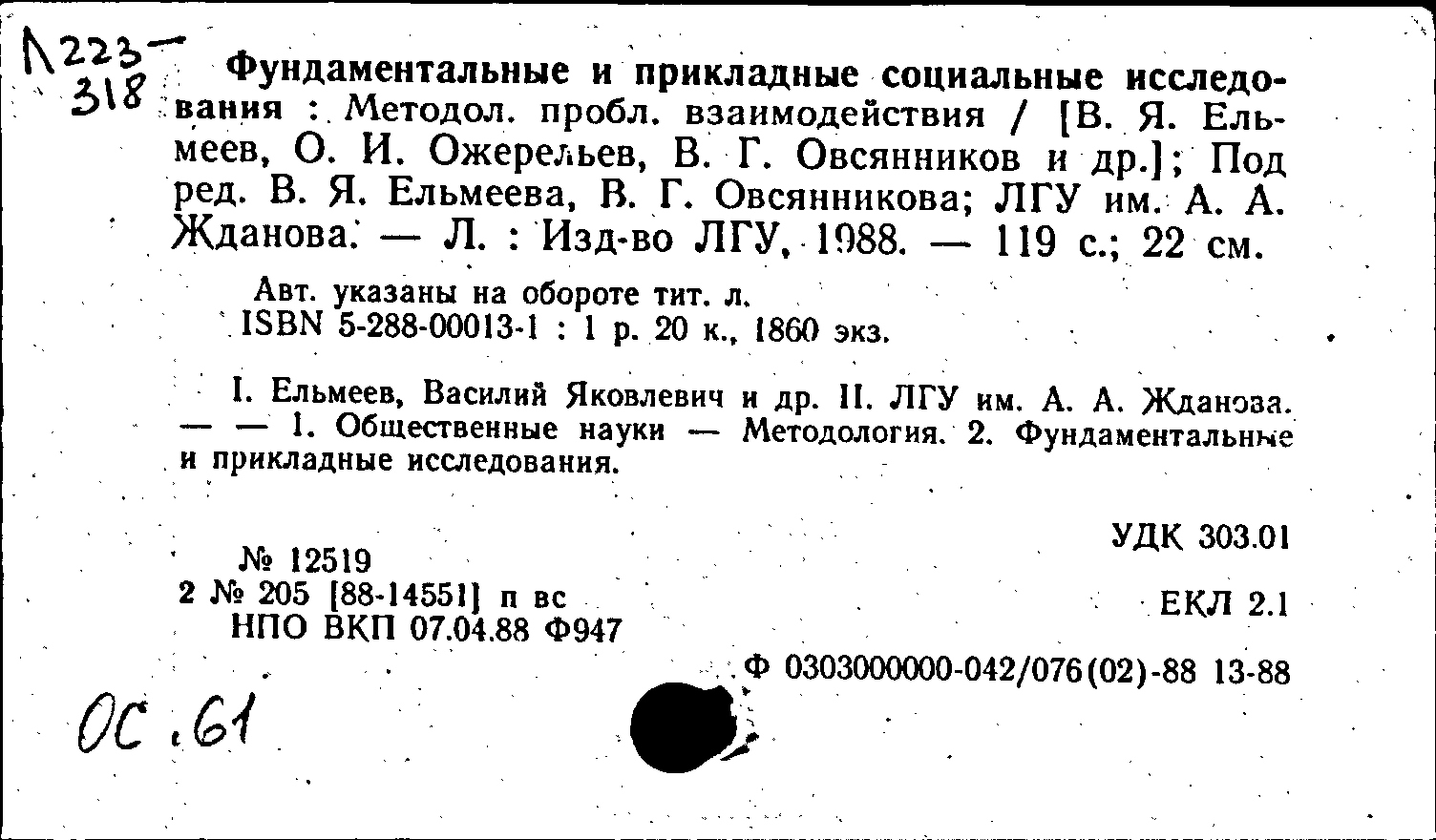 Л223-318

Фундаментальные и прикладные социальные исследования : Методол. пробл. взаимодействия / [В. Я. Ельмеев, О. И. Ожерельев, В. Г. Овсянников и др.]; Под ред. В. Я. Ельмеева, В. Г. Овсянникова; ЛГУ им. А. А. Жданова. — Л. : Изд-во ЛГУ, 1988. — 119 с.; 22 см.

Авт. указаны на обороте тит. л.
ISBN 5-288-00013-1 : 1 р. 20 к., 1860 экз.

I. Ельмеев, Василий Яковлевич и др. II. ЛГУ им. А. А. Жданова. — — 1. Общественные науки — Методология. 2. Фундаментальные и прикладные исследования.

УДК 303.01

№ 12519
2 № 205 [88-14551] п вс
НПО ВКП 07.04.88 Ф947

ЕКЛ 2.1

Ф 0303000000-042/076(02)-88 13-88

ОС.61